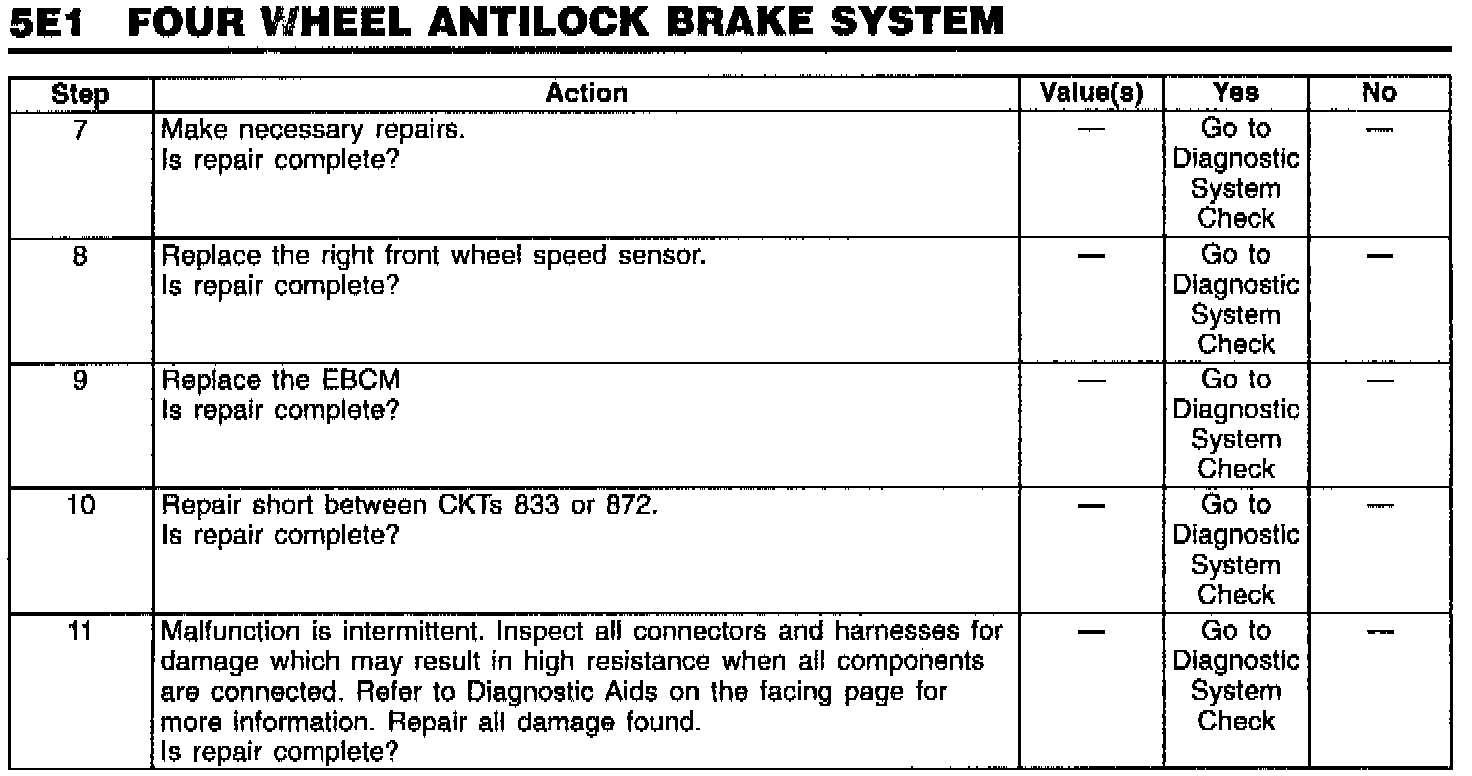 5E1 FOUR WHEEL ANTILOCK BRAKE SYSTEM

| Step | Action | Value(s) | Yes | No |
|---|---|---|---|---|
| 7 | Make necessary repairs. Is repair complete? | — | Go to Diagnostic System Check | — |
| 8 | Replace the right front wheel speed sensor. Is repair complete? | — | Go to Diagnostic System Check | — |
| 9 | Replace the EBCM Is repair complete? | — | Go to Diagnostic System Check | — |
| 10 | Repair short between CKTs 833 or 872. Is repair complete? | — | Go to Diagnostic System Check | — |
| 11 | Malfunction is intermittent. Inspect all connectors and harnesses for damage which may result in high resistance when all components are connected. Refer to Diagnostic Aids on the facing page for more information. Repair all damage found. Is repair complete? | — | Go to Diagnostic System Check | — |